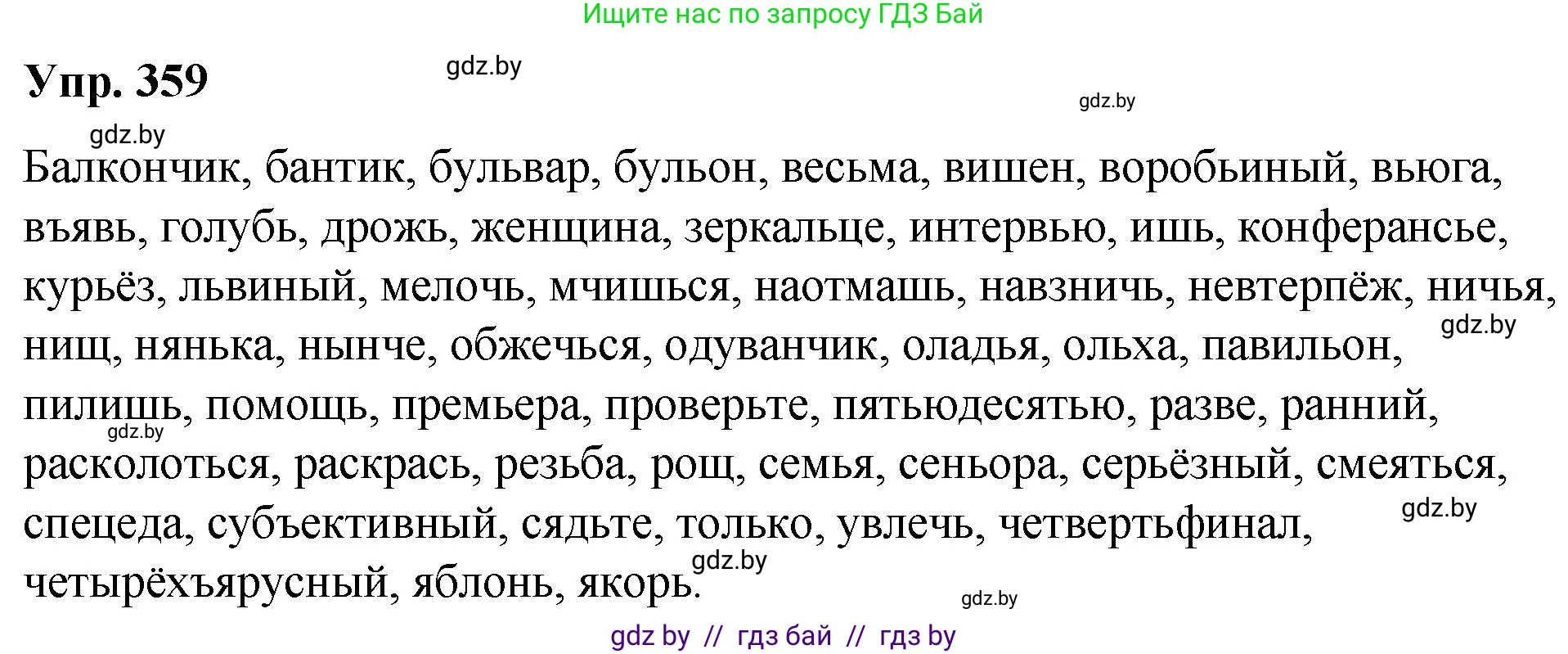 Ищите нас по запросу ГДЗ Бай

Упр. 359

gdz.by

gdz.by

gdz.by

Балкончик, бантик, бульвар, бульон, весьма, вишен, воробьиный, вьюга, въявь, голубь, дрожь, женщина, зеркальце, интервью, ишь, конферансье, курьёз, львиный, мелочь, мчишься, наотмашь, навзничь, невтерпёж, ничья, нищ, нянька, нынче, обжечься, одуванчик, оладья, ольха, павильон, пилишь, помощь, премьера, проверьте, пятьюдесятью, разве, ранний, расколоться, раскрась, резьба, рощ, семья, сеньора, серьёзный, смеяться, спецеда, субъективный, сядьте, только, увлечь, четвертьфинал, четырёхъярусный, яблонь, якорь.

gdz.by

gdz.by

gdz.by

gdz.by

gdz.by

gdz by // гдз бай // гдз by